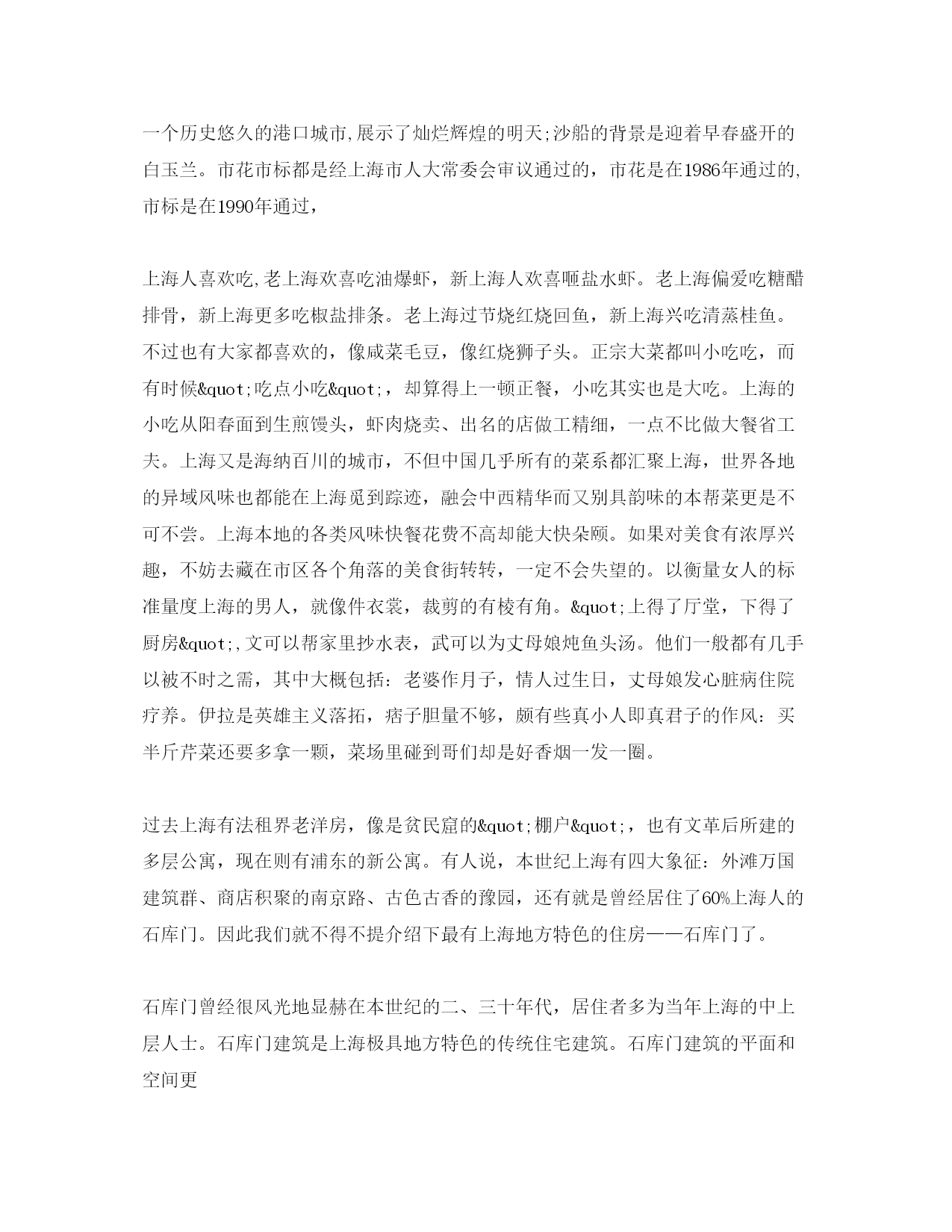 一个历史悠久的港口城市,展示了灿烂辉煌的明天;沙船的背景是迎着早春盛开的白玉兰。市花市标都是经上海市人大常委会审议通过的，市花是在1986年通过的,市标是在1990年通过，

上海人喜欢吃,老上海欢喜吃油爆虾，新上海人欢喜咂盐水虾。老上海偏爱吃糖醋排骨，新上海更多吃椒盐排条。老上海过节烧红烧回鱼，新上海兴吃清蒸桂鱼。不过也有大家都喜欢的，像咸菜毛豆，像红烧狮子头。正宗大菜都叫小吃吃，而有时候&quot;吃点小吃&quot;，却算得上一顿正餐，小吃其实也是大吃。上海的小吃从阳春面到生煎馒头，虾肉烧卖、出名的店做工精细，一点不比做大餐省工夫。上海又是海纳百川的城市，不但中国几乎所有的菜系都汇聚上海，世界各地的异域风味也都能在上海觅到踪迹，融会中西精华而又别具韵味的本帮菜更是不可不尝。上海本地的各类风味快餐花费不高却能大快朵颐。如果对美食有浓厚兴趣，不妨去藏在市区各个角落的美食街转转，一定不会失望的。以衡量女人的标准量度上海的男人，就像件衣裳，裁剪的有棱有角。&quot;上得了厅堂，下得了厨房&quot;,文可以帮家里抄水表，武可以为丈母娘炖鱼头汤。他们一般都有几手以被不时之需，其中大概包括：老婆作月子，情人过生日，丈母娘发心脏病住院疗养。伊拉是英雄主义落拓，痞子胆量不够，颇有些真小人即真君子的作风：买半斤芹菜还要多拿一颗，菜场里碰到哥们却是好香烟一发一圈。

过去上海有法租界老洋房，像是贫民窟的&quot;棚户&quot;，也有文革后所建的多层公寓，现在则有浦东的新公寓。有人说，本世纪上海有四大象征：外滩万国建筑群、商店积聚的南京路、古色古香的豫园，还有就是曾经居住了60%上海人的石库门。因此我们就不得不提介绍下最有上海地方特色的住房——石库门了。

石库门曾经很风光地显赫在本世纪的二、三十年代，居住者多为当年上海的中上层人士。石库门建筑是上海极具地方特色的传统住宅建筑。石库门建筑的平面和空间更